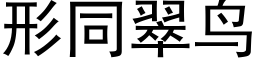 形同翠鸟